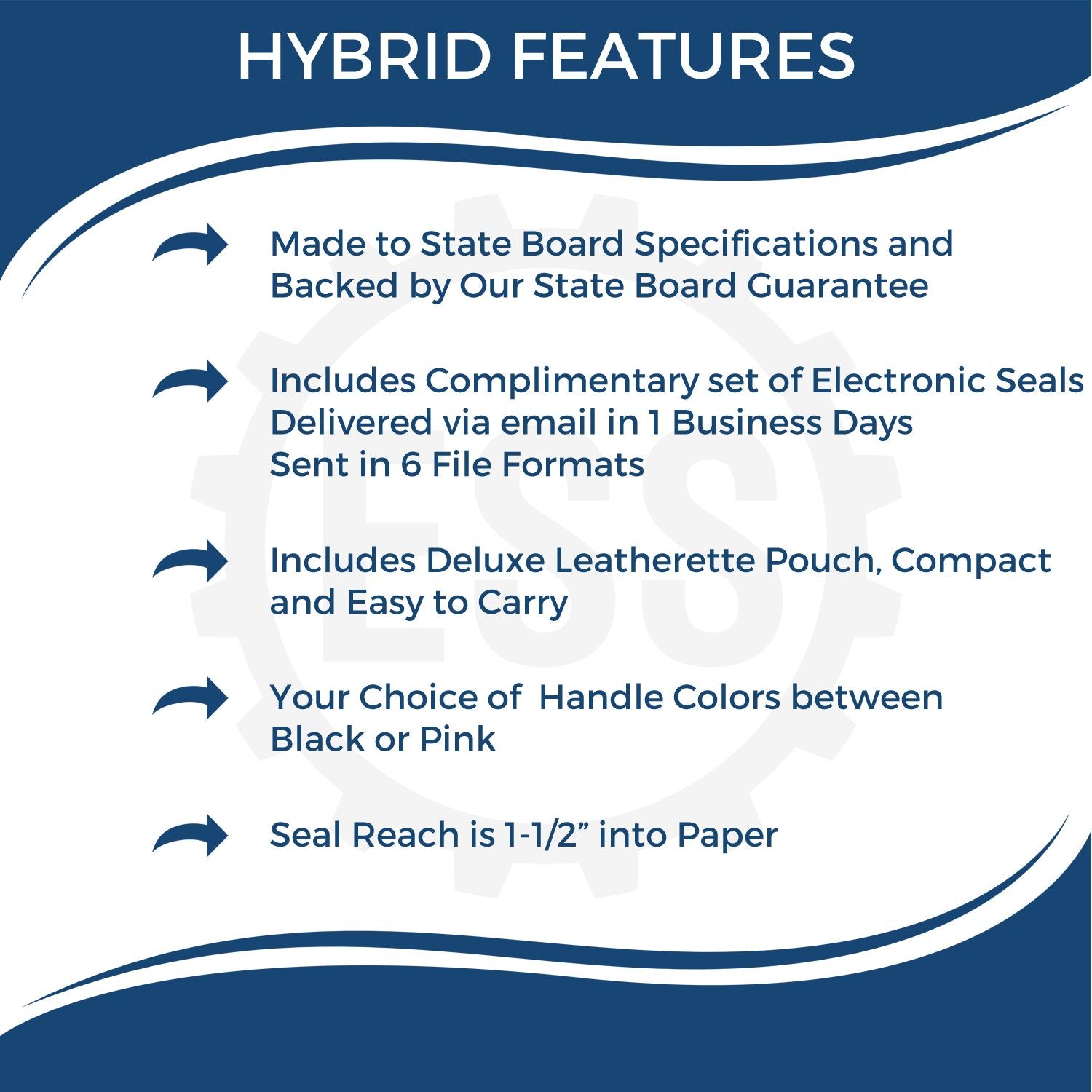 HYBRID FEATURES

Made to State Board Specifications and Backed by Our State Board Guarantee

Includes Complimentary set of Electronic Seals
Delivered via email in 1 Business Days
Sent in 6 File Formats

Includes Deluxe Leatherette Pouch, Compact and Easy to Carry

Your Choice of Handle Colors between Black or Pink

Seal Reach is 1-1/2” into Paper

ESS